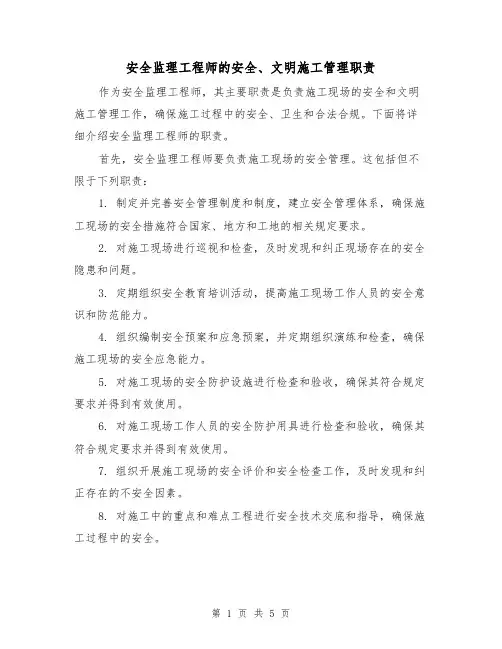 安全监理工程师的安全、文明施工管理职责

作为安全监理工程师，其主要职责是负责施工现场的安全和文明施工管理工作，确保施工过程中的安全、卫生和合法合规。下面将详细介绍安全监理工程师的职责。

首先，安全监理工程师要负责施工现场的安全管理。这包括但不限于下列职责：

1. 制定并完善安全管理制度和制度，建立安全管理体系，确保施工现场的安全措施符合国家、地方和工地的相关规定要求。

2. 对施工现场进行巡视和检查，及时发现和纠正现场存在的安全隐患和问题。

3. 定期组织安全教育培训活动，提高施工现场工作人员的安全意识和防范能力。

4. 组织编制安全预案和应急预案，并定期组织演练和检查，确保施工现场的安全应急能力。

5. 对施工现场的安全防护设施进行检查和验收，确保其符合规定要求并得到有效使用。

6. 对施工现场工作人员的安全防护用具进行检查和验收，确保其符合规定要求并得到有效使用。

7. 组织开展施工现场的安全评价和安全检查工作，及时发现和纠正存在的不安全因素。

8. 对施工中的重点和难点工程进行安全技术交底和指导，确保施工过程中的安全。

第 1 页 共 5 页